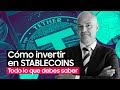 TETHER

Cómo invertir en STABLECOINS

Todo lo que debes saber